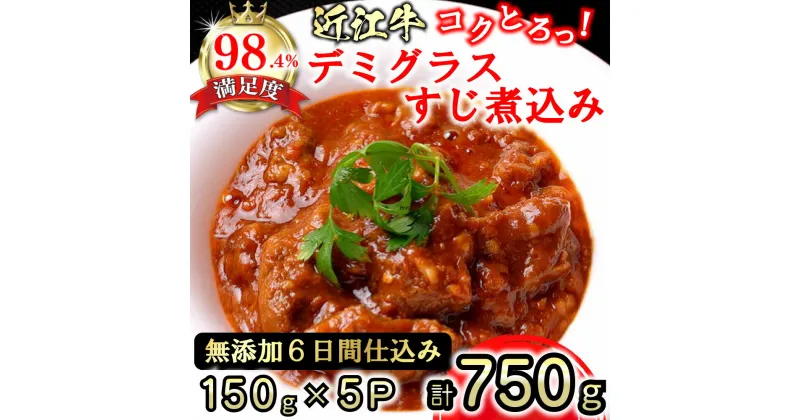 98.4%
満足度

近江牛 コクとろっ!
デミグラス
すじ煮込み

無添加6日間仕込み
150g×5P 計750g